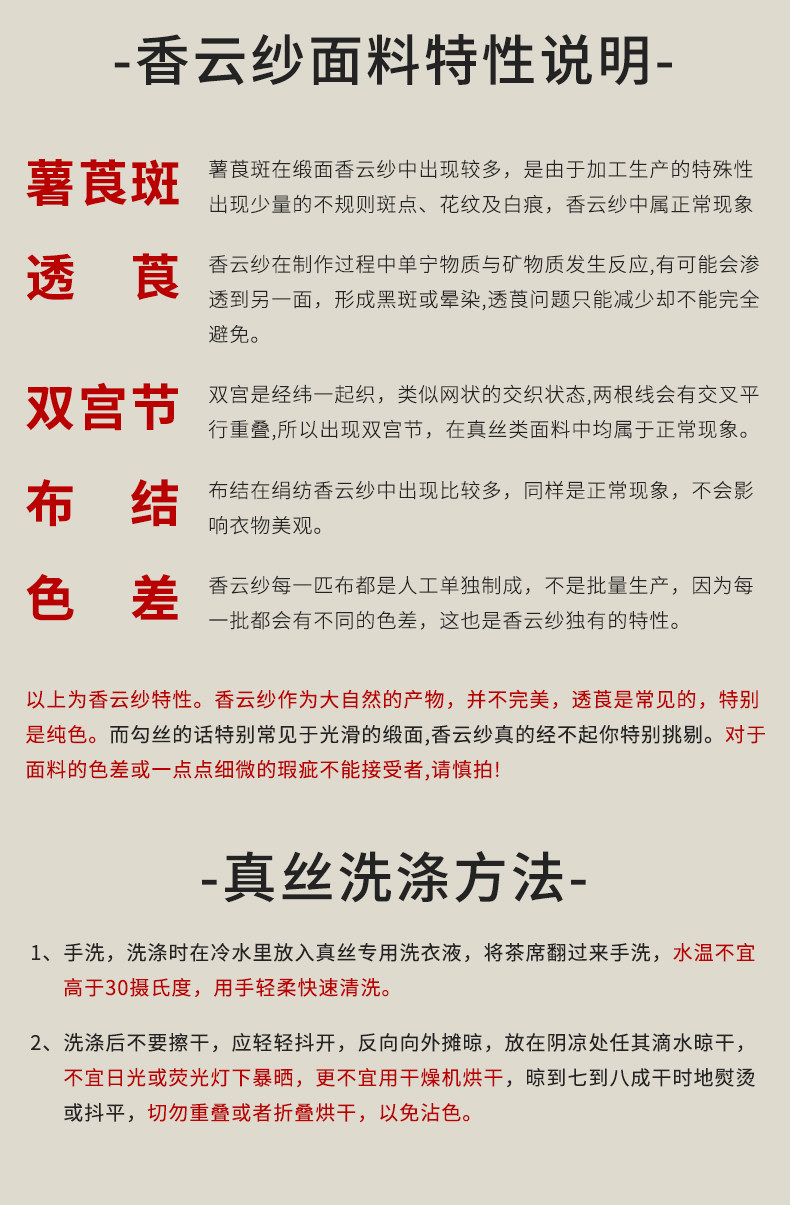 -香云纱面料特性说明-

薯莨斑
薯莨斑在缎面香云纱中出现较多，是由于加工生产的特殊性出现少量的不规则斑点、花纹及白痕，香云纱中属正常现象

透 莨
香云纱在制作过程中单宁物质与矿物质发生反应,有可能会渗透到另一面，形成黑斑或晕染,透莨问题只能减少却不能完全避免。

双宫节
双宫是经纬一起织，类似网状的交织状态,两根线会有交叉平行重叠,所以出现双宫节，在真丝类面料中均属于正常现象。

布 结
布结在绢纺香云纱中出现比较多，同样是正常现象，不会影响衣物美观。

色 差
香云纱每一匹布都是人工单独制成，不是批量生产，因为每一批都会有不同的色差，这也是香云纱独有的特性。

以上为香云纱特性。香云纱作为大自然的产物，并不完美，透莨是常见的，特别是纯色。而勾丝的话特别常见于光滑的缎面,香云纱真的经不起你特别挑剔。对于面料的色差或一点点细微的瑕疵不能接受者,请慎拍!

-真丝洗涤方法-

1、手洗，洗涤时在冷水里放入真丝专用洗衣液，将茶席翻过来手洗，水温不宜高于30摄氏度，用手轻柔快速清洗。

2、洗涤后不要擦干，应轻轻抖开，反向向外摊晾，放在阴凉处任其滴水晾干，不宜日光或荧光灯下暴晒，更不宜用干燥机烘干，晾到七到八成干时地熨烫或抖平，切勿重叠或者折叠烘干，以免沾色。